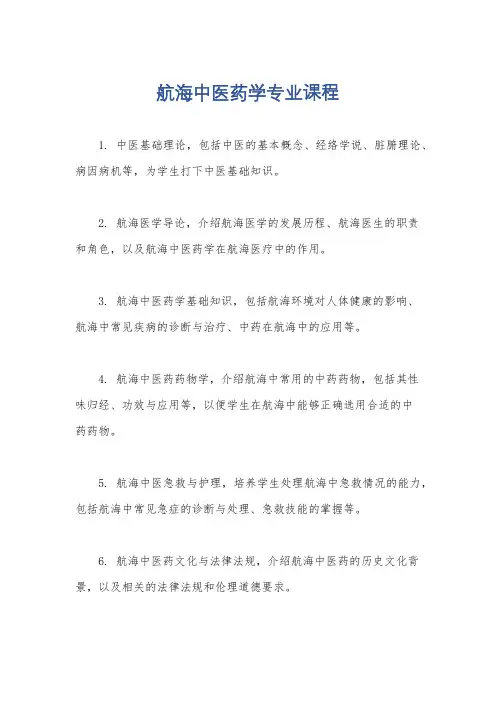 航海中医药学专业课程

1. 中医基础理论，包括中医的基本概念、经络学说、脏腑理论、病因病机等，为学生打下中医基础知识。

2. 航海医学导论，介绍航海医学的发展历程、航海医生的职责和角色，以及航海中医药学在航海医疗中的作用。

3. 航海中医药学基础知识，包括航海环境对人体健康的影响、航海中常见疾病的诊断与治疗、中药在航海中的应用等。

4. 航海中医药药物学，介绍航海中常用的中药药物，包括其性味归经、功效与应用等，以便学生在航海中能够正确选用合适的中药药物。

5. 航海中医急救与护理，培养学生处理航海中急救情况的能力，包括航海中常见急症的诊断与处理、急救技能的掌握等。

6. 航海中医药文化与法律法规，介绍航海中医药的历史文化背景，以及相关的法律法规和伦理道德要求。